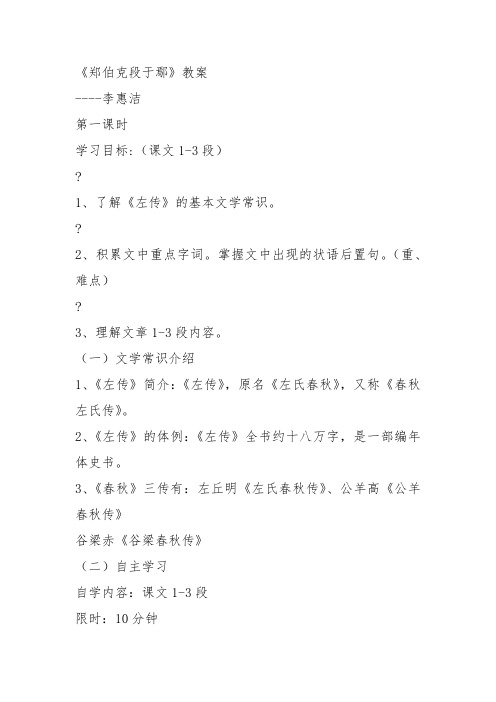 《郑伯克段于鄢》教案

----李惠洁

第一课时

学习目标：（课文 1-3 段）

?

1、了解《左传》的基本文学常识。

?

2、积累文中重点字词。掌握文中出现的状语后置句。（重、难点）

?

3、理解文章 1-3 段内容。

（一）文学常识介绍

1、《左传》简介：《左传》，原名《左氏春秋》，又称《春秋左氏传》。

2、《左传》的体例：《左传》全书约十八万字，是一部编年体史书。

3、《春秋》三传有：左丘明《左氏春秋传》、公羊高《公羊春秋传》

谷梁赤《谷梁春秋传》

（二）自主学习

自学内容：课文 1-3 段

限时：10 分钟